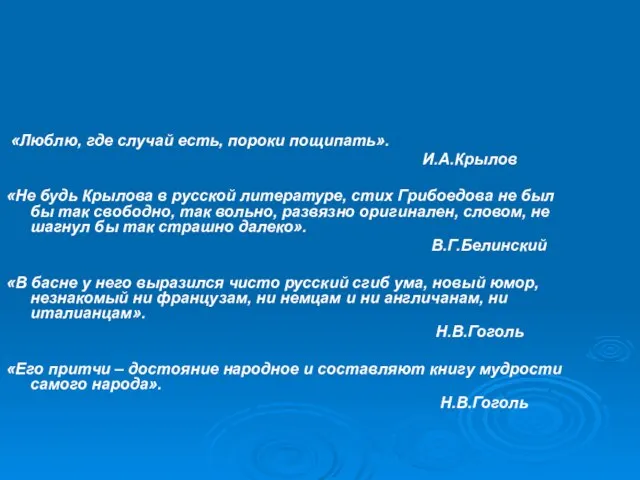 «Люблю, где случай есть, пороки пощипать».
И.А.Крылов

«Не будь Крылова в русской литературе, стих Грибоедова не был бы так свободно, так вольно, развязно оригинален, словом, не шагнул бы так страшно далеко».
В.Г.Белинский

«В басне у него выразился чисто русский сгиб ума, новый юмор, незнакомый ни французам, ни немцам и ни англичанам, ни италианцам».
Н.В.Гоголь

«Его притчи – достояние народное и составляют книгу мудрости самого народа».
Н.В.Гоголь